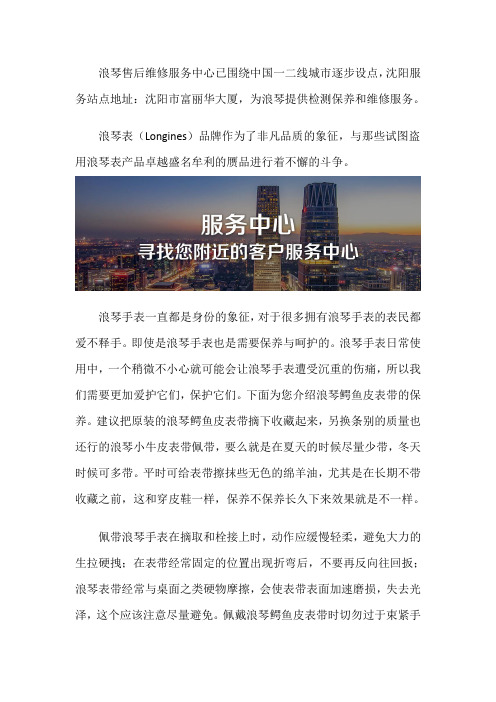 浪琴售后维修服务中心已围绕中国一二线城市逐步设点，沈阳服务站点地址：沈阳市富丽华大厦，为浪琴提供检测保养和维修服务。

浪琴表（Longines）品牌作为了非凡品质的象征，与那些试图盗用浪琴表产品卓越盛名牟利的赝品进行着不懈的斗争。

服务中心
寻找您附近的客户服务中心

浪琴手表一直都是身份的象征，对于很多拥有浪琴手表的表民都爱不释手。即使是浪琴手表也是需要保养与呵护的。浪琴手表日常使用中，一个稍微不小心就可能会让浪琴手表遭受沉重的伤痛，所以我们需要更加爱护它们，保护它们。下面为您介绍浪琴鳄鱼皮表带的保养。建议把原装的浪琴鳄鱼皮表带摘下收藏起来，另换条别的质量也还行的浪琴小牛皮表带佩带，要么就是在夏天的时候尽量少带，冬天时候可多带。平时可给表带擦抹些无色的绵羊油，尤其是在长期不带收藏之前，这和穿皮鞋一样，保养不保养长久下来效果就是不一样。

佩带浪琴手表在摘取和栓接上时，动作应缓慢轻柔，避免大力的生拉硬拽；在表带经常固定的位置出现折弯后，不要再反向往回扳；浪琴表带经常与桌面之类硬物摩擦，会使表带表面加速磨损，失去光泽，这个应该注意尽量避免。佩戴浪琴鳄鱼皮表带时切勿过于束紧手